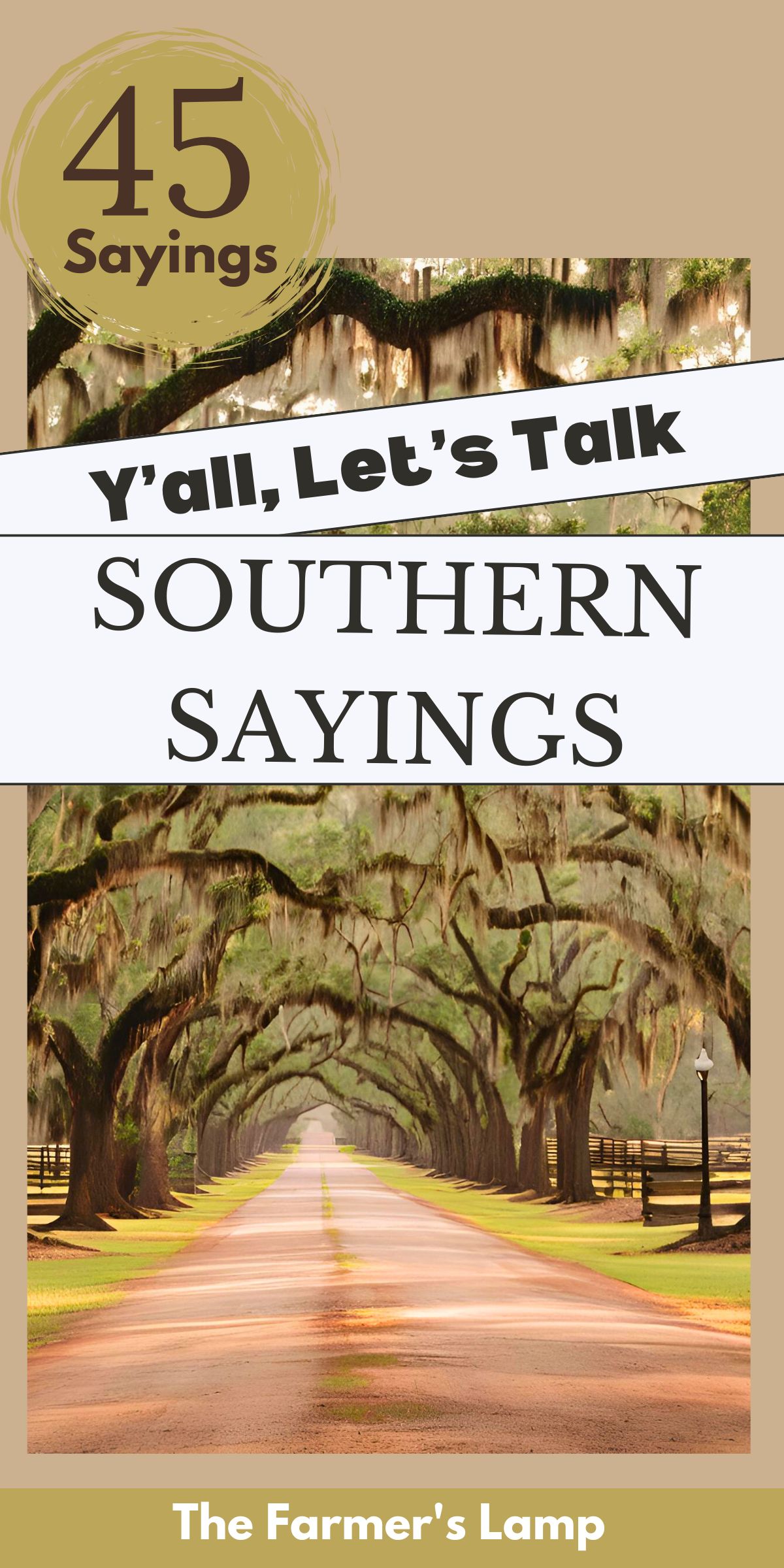 45
Sayings

Y'all, Let's Talk

SOUTHERN SAYINGS

The Farmer's Lamp